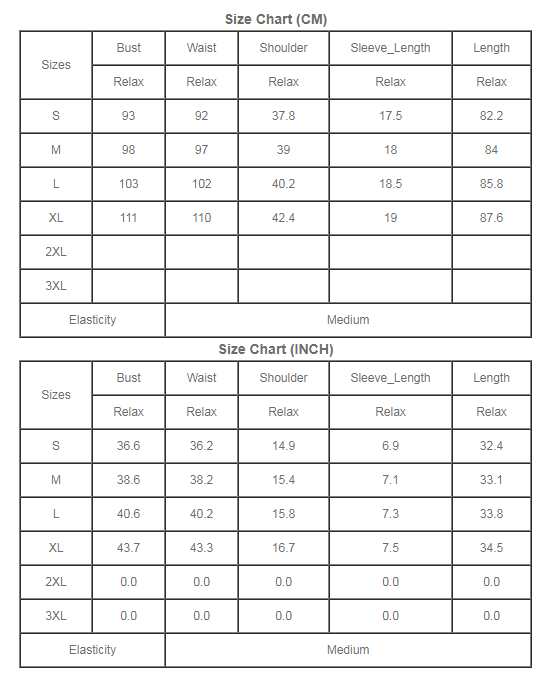 Size Chart (CM)

| Sizes | Bust | Waist | Shoulder | Sleeve_Length | Length |
|---|---|---|---|---|---|
| | Relax | Relax | Relax | Relax | Relax |
| S | 93 | 92 | 37.8 | 17.5 | 82.2 |
| M | 98 | 97 | 39 | 18 | 84 |
| L | 103 | 102 | 40.2 | 18.5 | 85.8 |
| XL | 111 | 110 | 42.4 | 19 | 87.6 |
| 2XL | | | | | |
| 3XL | | | | | |
| Elasticity | Medium | | | | |

Size Chart (INCH)

| Sizes | Bust | Waist | Shoulder | Sleeve_Length | Length |
|---|---|---|---|---|---|
| | Relax | Relax | Relax | Relax | Relax |
| S | 36.6 | 36.2 | 14.9 | 6.9 | 32.4 |
| M | 38.6 | 38.2 | 15.4 | 7.1 | 33.1 |
| L | 40.6 | 40.2 | 15.8 | 7.3 | 33.8 |
| XL | 43.7 | 43.3 | 16.7 | 7.5 | 34.5 |
| 2XL | 0.0 | 0.0 | 0.0 | 0.0 | 0.0 |
| 3XL | 0.0 | 0.0 | 0.0 | 0.0 | 0.0 |
| Elasticity | Medium | | | | |